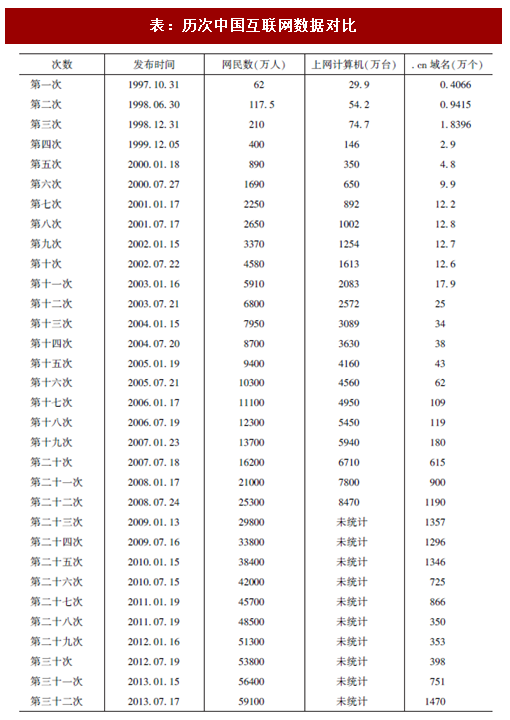 表：历次中国互联网数据对比

| 次数 | 发布时间 | 网民数(万人) | 上网计算机(万台) | .cn 域名(万个) |
|---|---|---|---|---|
| 第一次 | 1997.10.31 | 62 | 29.9 | 0.4066 |
| 第二次 | 1998.06.30 | 117.5 | 54.2 | 0.9415 |
| 第三次 | 1998.12.31 | 210 | 74.7 | 1.8396 |
| 第四次 | 1999.12.05 | 400 | 146 | 2.9 |
| 第五次 | 2000.01.18 | 890 | 350 | 4.8 |
| 第六次 | 2000.07.27 | 1690 | 650 | 9.9 |
| 第七次 | 2001.01.17 | 2250 | 892 | 12.2 |
| 第八次 | 2001.07.17 | 2650 | 1002 | 12.8 |
| 第九次 | 2002.01.15 | 3370 | 1254 | 12.7 |
| 第十次 | 2002.07.22 | 4580 | 1613 | 12.6 |
| 第十一次 | 2003.01.16 | 5910 | 2083 | 17.9 |
| 第十二次 | 2003.07.21 | 6800 | 2572 | 25 |
| 第十三次 | 2004.01.15 | 7950 | 3089 | 34 |
| 第十四次 | 2004.07.20 | 8700 | 3630 | 38 |
| 第十五次 | 2005.01.19 | 9400 | 4160 | 43 |
| 第十六次 | 2005.07.21 | 10300 | 4560 | 62 |
| 第十七次 | 2006.01.17 | 11100 | 4950 | 109 |
| 第十八次 | 2006.07.19 | 12300 | 5450 | 119 |
| 第十九次 | 2007.01.23 | 13700 | 5940 | 180 |
| 第二十次 | 2007.07.18 | 16200 | 6710 | 615 |
| 第二十一次 | 2008.01.17 | 21000 | 7800 | 900 |
| 第二十二次 | 2008.07.24 | 25300 | 8470 | 1190 |
| 第二十三次 | 2009.01.13 | 29800 | 未统计 | 1357 |
| 第二十四次 | 2009.07.16 | 33800 | 未统计 | 1296 |
| 第二十五次 | 2010.01.15 | 38400 | 未统计 | 1346 |
| 第二十六次 | 2010.07.15 | 42000 | 未统计 | 725 |
| 第二十七次 | 2011.01.19 | 45700 | 未统计 | 866 |
| 第二十八次 | 2011.07.19 | 48500 | 未统计 | 350 |
| 第二十九次 | 2012.01.16 | 51300 | 未统计 | 353 |
| 第三十次 | 2012.07.19 | 53800 | 未统计 | 398 |
| 第三十一次 | 2013.01.15 | 56400 | 未统计 | 751 |
| 第三十二次 | 2013.07.17 | 59100 | 未统计 | 1470 |